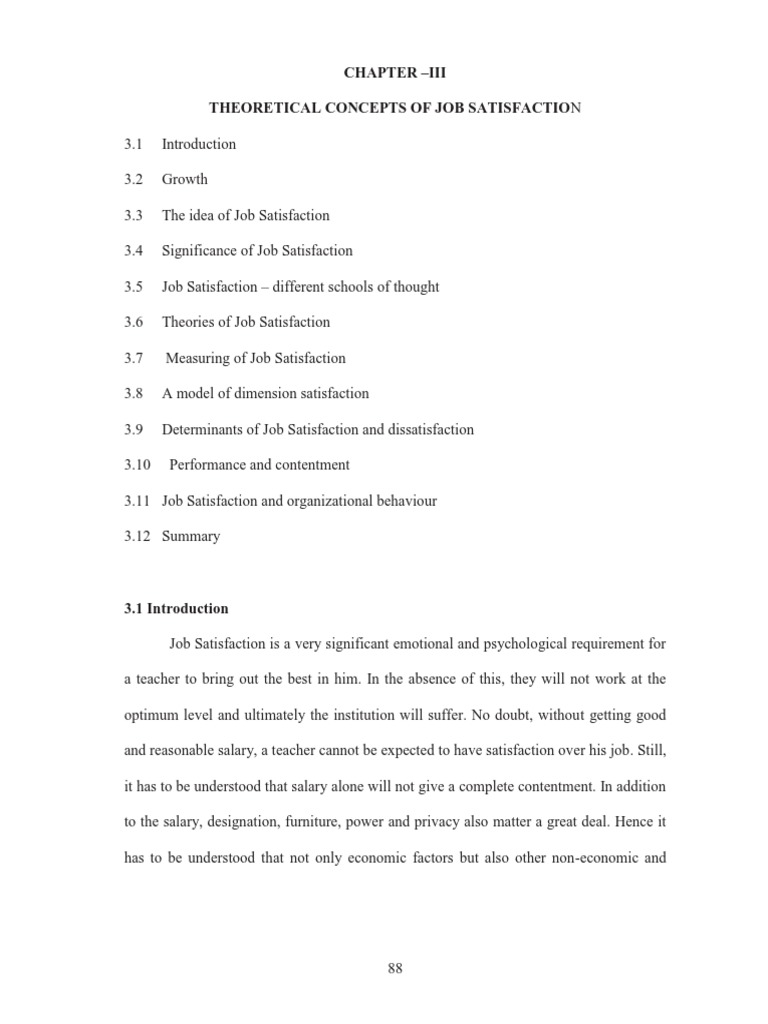 CHAPTER –III

THEORETICAL CONCEPTS OF JOB SATISFACTION

3.1 Introduction

3.2 Growth

3.3 The idea of Job Satisfaction

3.4 Significance of Job Satisfaction

3.5 Job Satisfaction – different schools of thought

3.6 Theories of Job Satisfaction

3.7 Measuring of Job Satisfaction

3.8 A model of dimension satisfaction

3.9 Determinants of Job Satisfaction and dissatisfaction

3.10 Performance and contentment

3.11 Job Satisfaction and organizational behaviour

3.12 Summary

3.1 Introduction

Job Satisfaction is a very significant emotional and psychological requirement for a teacher to bring out the best in him. In the absence of this, they will not work at the optimum level and ultimately the institution will suffer. No doubt, without getting good and reasonable salary, a teacher cannot be expected to have satisfaction over his job. Still, it has to be understood that salary alone will not give a complete contentment. In addition to the salary, designation, furniture, power and privacy also matter a great deal. Hence it has to be understood that not only economic factors but also other non-economic and

88